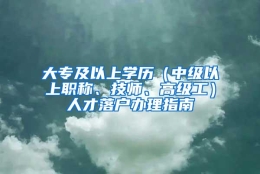 大专及以上学历（中级以上职称、技师、高级工）人才落户办理指南